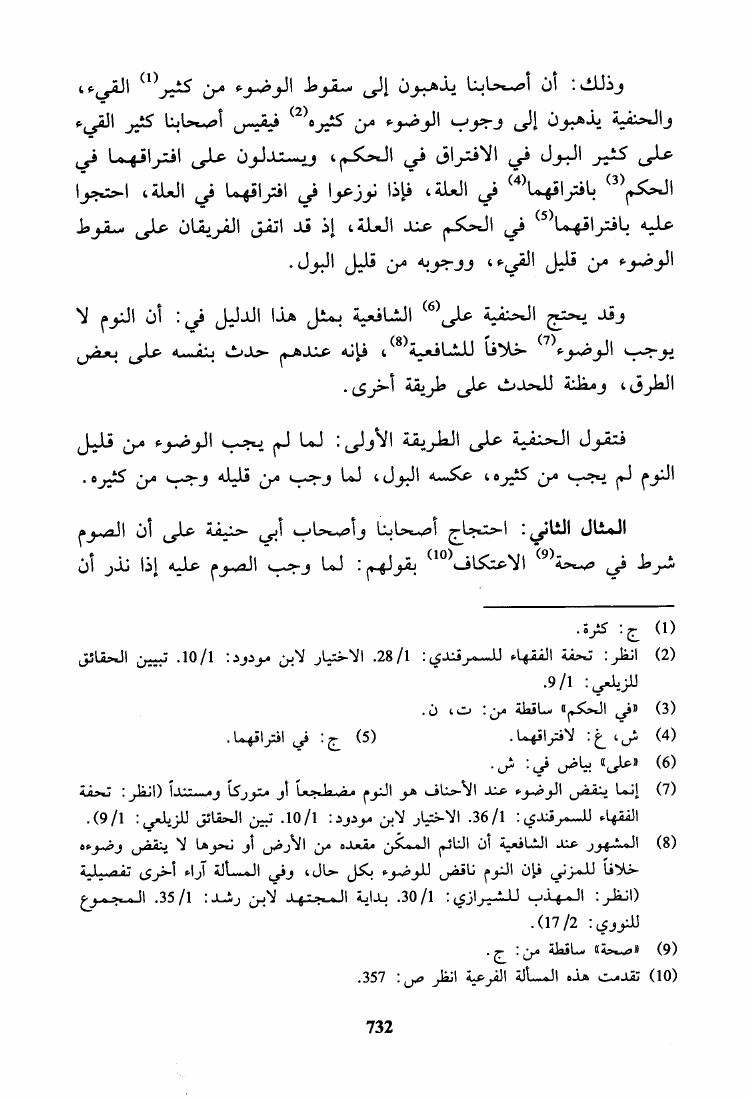 وذلك: أن أصحابنا يذهبون إلى سقوط الوضوء من كثير$^{(1)}$ القيء، والحنفية يذهبون إلى وجوب الوضوء من كثيره$^{(2)}$ فيقيس أصحابنا كثير القيء على كثير البول في الافتراق في الحكم، ويستدلون على افتراقهما في الحكم$^{(3)}$ بافتراقهما$^{(4)}$ في العلة، فإذا نوزعوا في افتراقهما في العلة، احتجوا عليه بافتراقهما$^{(5)}$ في الحكم عند العلة، إذ قد اتفق الفريقان على سقوط الوضوء من قليل القيء، ووجوبه من قليل البول.

وقد يحتج الحنفية على$^{(6)}$ الشافعية بمثل هذا الدليل في: أن النوم لا يوجب الوضوء$^{(7)}$ خلافاً للشافعية$^{(8)}$، فإنه عندهم حدث بنفسه على بعض الطرق، ومظنة للحدث على طريقة أخرى.

فتقول الحنفية على الطريقة الأولى: لما لم يجب الوضوء من قليل النوم لم يجب من كثيره، عكسه البول، لما وجب من قليله وجب من كثيره.

المثال الثاني: احتجاج أصحابنا وأصحاب أبي حنيفة على أن الصوم شرط في صحة$^{(9)}$ الاعتكاف$^{(10)}$ بقولهم: لما وجب الصوم عليه إذا نذر أن

(1) ج: كثرة.
(2) انظر: تحفة الفقهاء للسمرقندي: 1/ 28. الاختيار لابن مودود: 1/ 10. تبيين الحقائق للزيلعي: 1/ 9.
(3) «في الحكم» ساقطة من: ت، ن.
(4) ش، غ: لافتراقهما. (5) ج: في افتراقهما.
(6) «على» بياض في: ش.
(7) إنما ينقض الوضوء عند الأحناف هو النوم مضطجعاً أو متوركاً ومستنداً (انظر: تحفة الفقهاء للسمرقندي: 1/ 36. الاختيار لابن مودود: 1/ 10. تبين الحقائق للزيلعي: 1/ 9).
(8) المشهور عند الشافعية أن النائم الممكّن مقعده من الأرض أو نحوها لا ينقض وضوءه خلافاً للمزني فإن النوم ناقض للوضوء بكل حال، وفي المسألة آراء أخرى تفصيلية (انظر: المهذب للشيرازي: 1/ 30. بداية المجتهد لابن رشد: 1/ 35. المجموع للنووي: 2/ 17).
(9) «صحة» ساقطة من: ج.
(10) تقدمت هذه المسألة الفرعية انظر ص: 357.

732